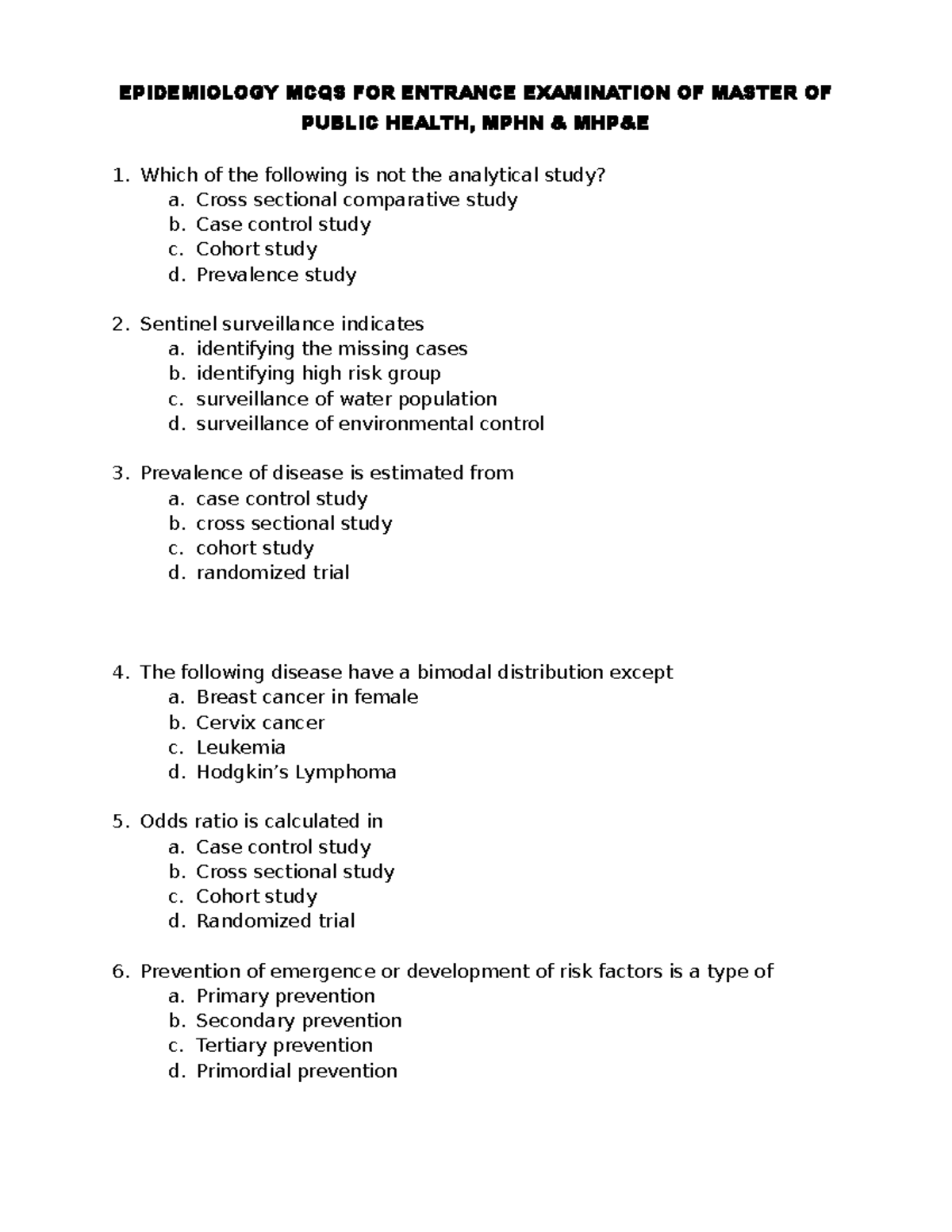 EPIDEMIOLOGY MCQS FOR ENTRANCE EXAMINATION OF MASTER OF PUBLIC HEALTH, MPHN & MHP&E

1. Which of the following is not the analytical study?
a. Cross sectional comparative study
b. Case control study
c. Cohort study
d. Prevalence study

2. Sentinel surveillance indicates
a. identifying the missing cases
b. identifying high risk group
c. surveillance of water population
d. surveillance of environmental control

3. Prevalence of disease is estimated from
a. case control study
b. cross sectional study
c. cohort study
d. randomized trial

4. The following disease have a bimodal distribution except
a. Breast cancer in female
b. Cervix cancer
c. Leukemia
d. Hodgkin's Lymphoma

5. Odds ratio is calculated in
a. Case control study
b. Cross sectional study
c. Cohort study
d. Randomized trial

6. Prevention of emergence or development of risk factors is a type of
a. Primary prevention
b. Secondary prevention
c. Tertiary prevention
d. Primordial prevention